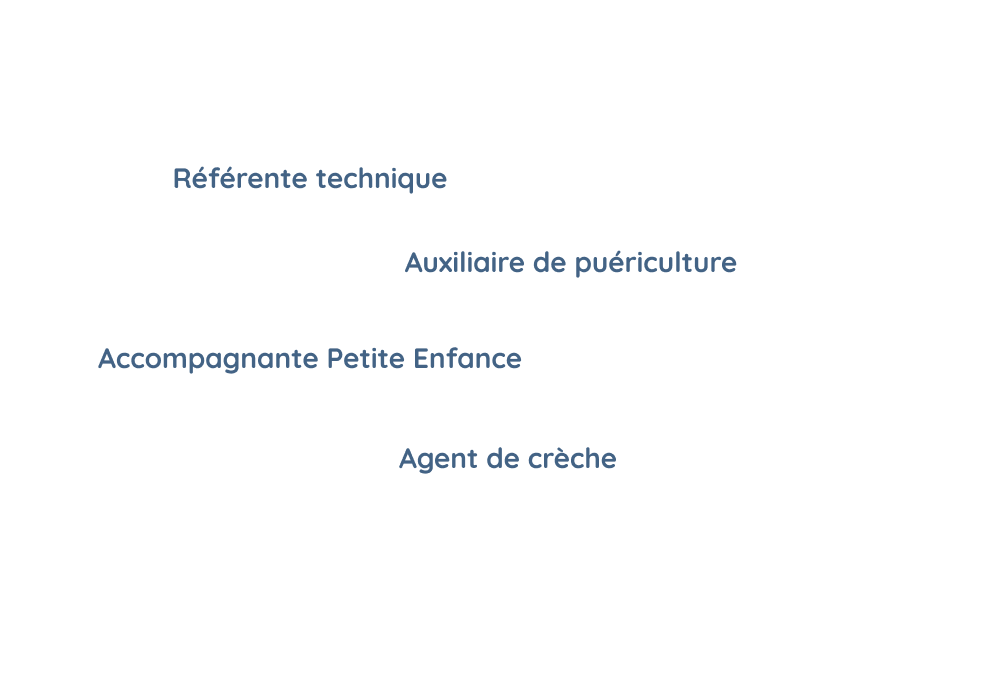 Référente technique

Auxiliaire de puériculture

Accompagnante Petite Enfance

Agent de crèche